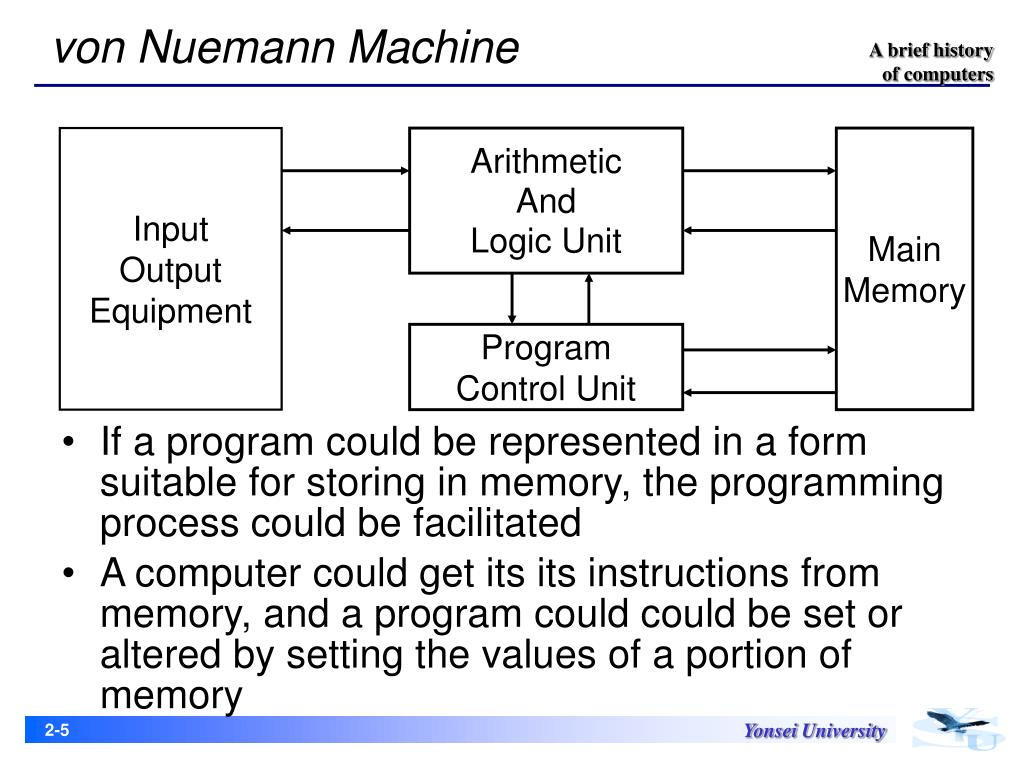 von Nuemann Machine

A brief history of computers

Input Output Equipment

Arithmetic And Logic Unit

Program Control Unit

Main Memory

• If a program could be represented in a form suitable for storing in memory, the programming process could be facilitated
• A computer could get its its instructions from memory, and a program could could be set or altered by setting the values of a portion of memory

2-5

Yonsei University